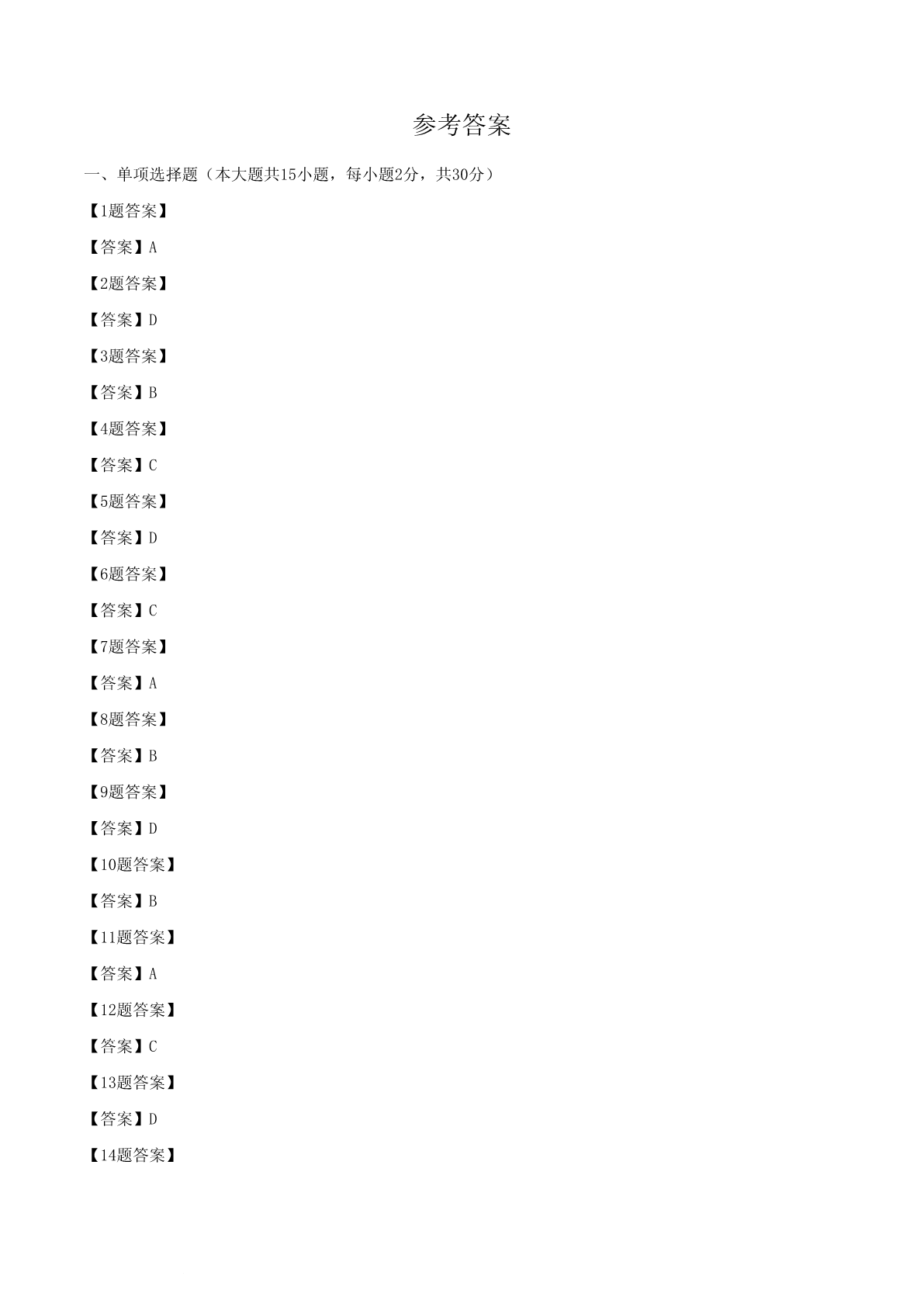 参考答案

一、单项选择题（本大题共15小题，每小题2分，共30分）

【1题答案】

【答案】A

【2题答案】

【答案】D

【3题答案】

【答案】B

【4题答案】

【答案】C

【5题答案】

【答案】D

【6题答案】

【答案】C

【7题答案】

【答案】A

【8题答案】

【答案】B

【9题答案】

【答案】D

【10题答案】

【答案】B

【11题答案】

【答案】A

【12题答案】

【答案】C

【13题答案】

【答案】D

【14题答案】